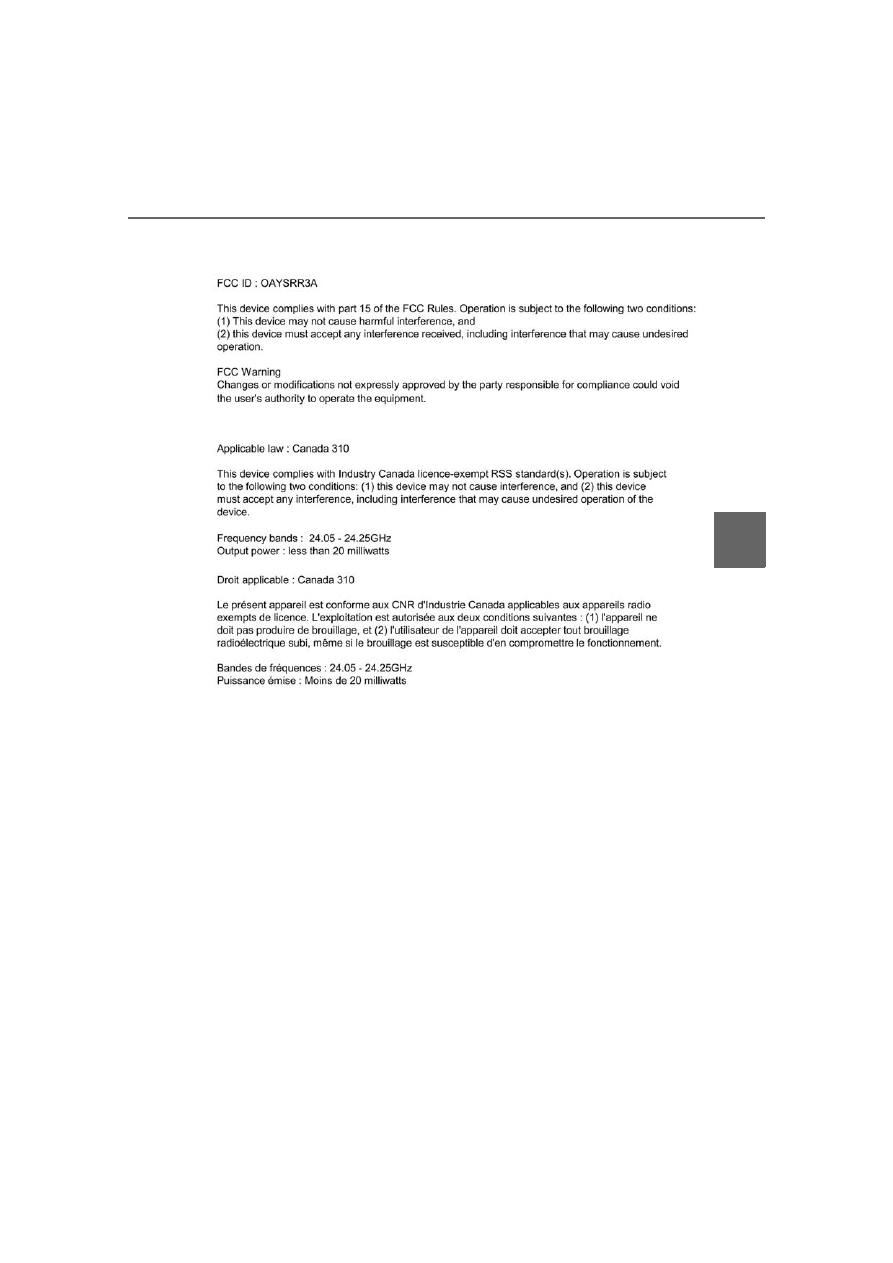 FCC ID : OAYSRR3A

This device complies with part 15 of the FCC Rules. Operation is subject to the following two conditions:
(1) This device may not cause harmful interference, and
(2) this device must accept any interference received, including interference that may cause undesired operation.

FCC Warning
Changes or modifications not expressly approved by the party responsible for compliance could void the user's authority to operate the equipment.

Applicable law : Canada 310

This device complies with Industry Canada licence-exempt RSS standard(s). Operation is subject to the following two conditions: (1) this device may not cause interference, and (2) this device must accept any interference, including interference that may cause undesired operation of the device.

Frequency bands : 24.05 - 24.25GHz
Output power : less than 20 milliwatts

Droit applicable : Canada 310

Le présent appareil est conforme aux CNR d'Industrie Canada applicables aux appareils radio exempts de licence. L'exploitation est autorisée aux deux conditions suivantes : (1) l'appareil ne doit pas produire de brouillage, et (2) l'utilisateur de l'appareil doit accepter tout brouillage radioélectrique subi, même si le brouillage est susceptible d'en compromettre le fonctionnement.

Bandes de fréquences : 24.05 - 24.25GHz
Puissance émise : Moins de 20 milliwatts